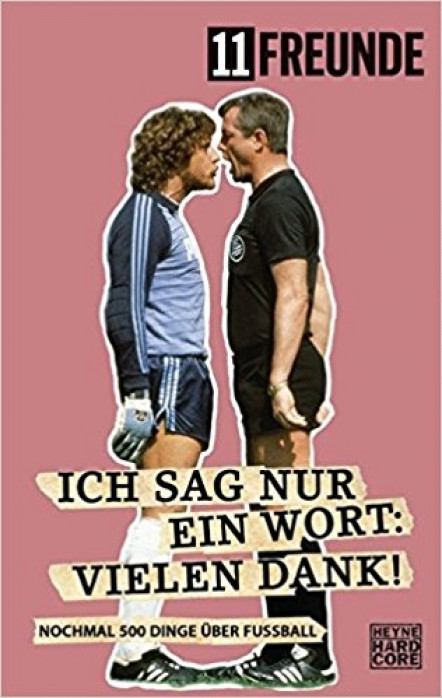 11 FREUNDE

ICH SAG NUR EIN WORT: VIELEN DANK!

NOCHMAL 500 DINGE ÜBER FUSSBALL

HEYNE HARD CORE